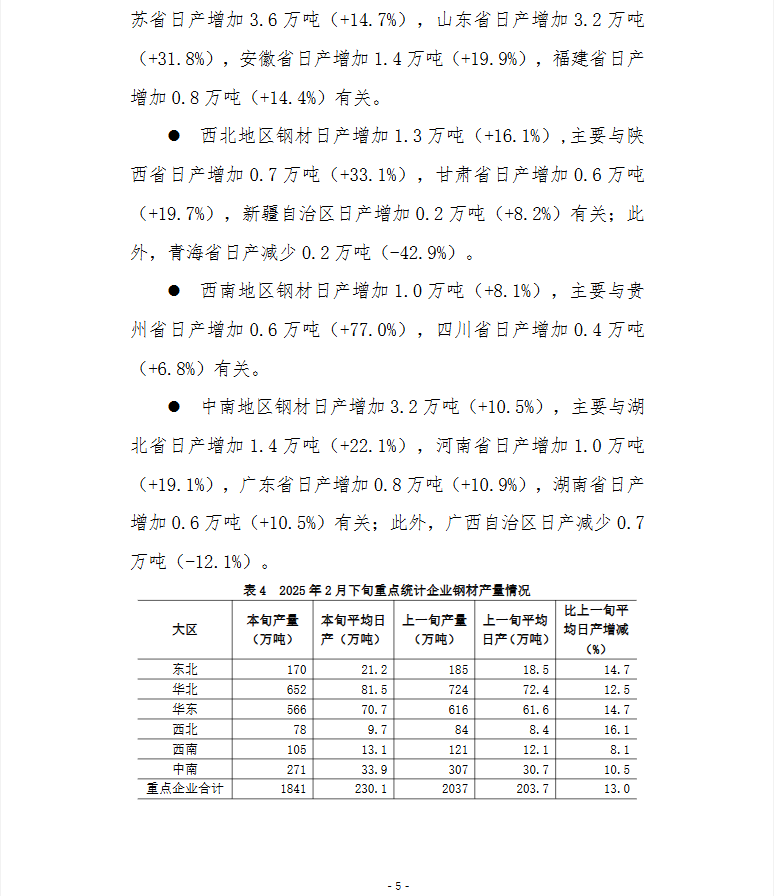 苏省日产增加 3.6 万吨（+14.7%），山东省日产增加 3.2 万吨（+31.8%），安徽省日产增加 1.4 万吨（+19.9%），福建省日产增加 0.8 万吨（+14.4%）有关。

● 西北地区钢材日产增加 1.3 万吨（+16.1%），主要与陕西省日产增加 0.7 万吨（+33.1%），甘肃省日产增加 0.6 万吨（+19.7%），新疆自治区日产增加 0.2 万吨（+8.2%）有关；此外，青海省日产减少 0.2 万吨（-42.9%）。

● 西南地区钢材日产增加 1.0 万吨（+8.1%），主要与贵州省日产增加 0.6 万吨（+77.0%），四川省日产增加 0.4 万吨（+6.8%）有关。

● 中南地区钢材日产增加 3.2 万吨（+10.5%），主要与湖北省日产增加 1.4 万吨（+22.1%），河南省日产增加 1.0 万吨（+19.1%），广东省日产增加 0.8 万吨（+10.9%），湖南省日产增加 0.6 万吨（+10.5%）有关；此外，广西自治区日产减少 0.7 万吨（-12.1%）。

表 4　2025 年 2 月下旬重点统计企业钢材产量情况

| 大区 | 本旬产量（万吨） | 本旬平均日产（万吨） | 上一旬产量（万吨） | 上一旬平均日产（万吨） | 比上一旬平均日产增减（%） |
|---|---|---|---|---|---|
| 东北 | 170 | 21.2 | 185 | 18.5 | 14.7 |
| 华北 | 652 | 81.5 | 724 | 72.4 | 12.5 |
| 华东 | 566 | 70.7 | 616 | 61.6 | 14.7 |
| 西北 | 78 | 9.7 | 84 | 8.4 | 16.1 |
| 西南 | 105 | 13.1 | 121 | 12.1 | 8.1 |
| 中南 | 271 | 33.9 | 307 | 30.7 | 10.5 |
| 重点企业合计 | 1841 | 230.1 | 2037 | 203.7 | 13.0 |

- 5 -